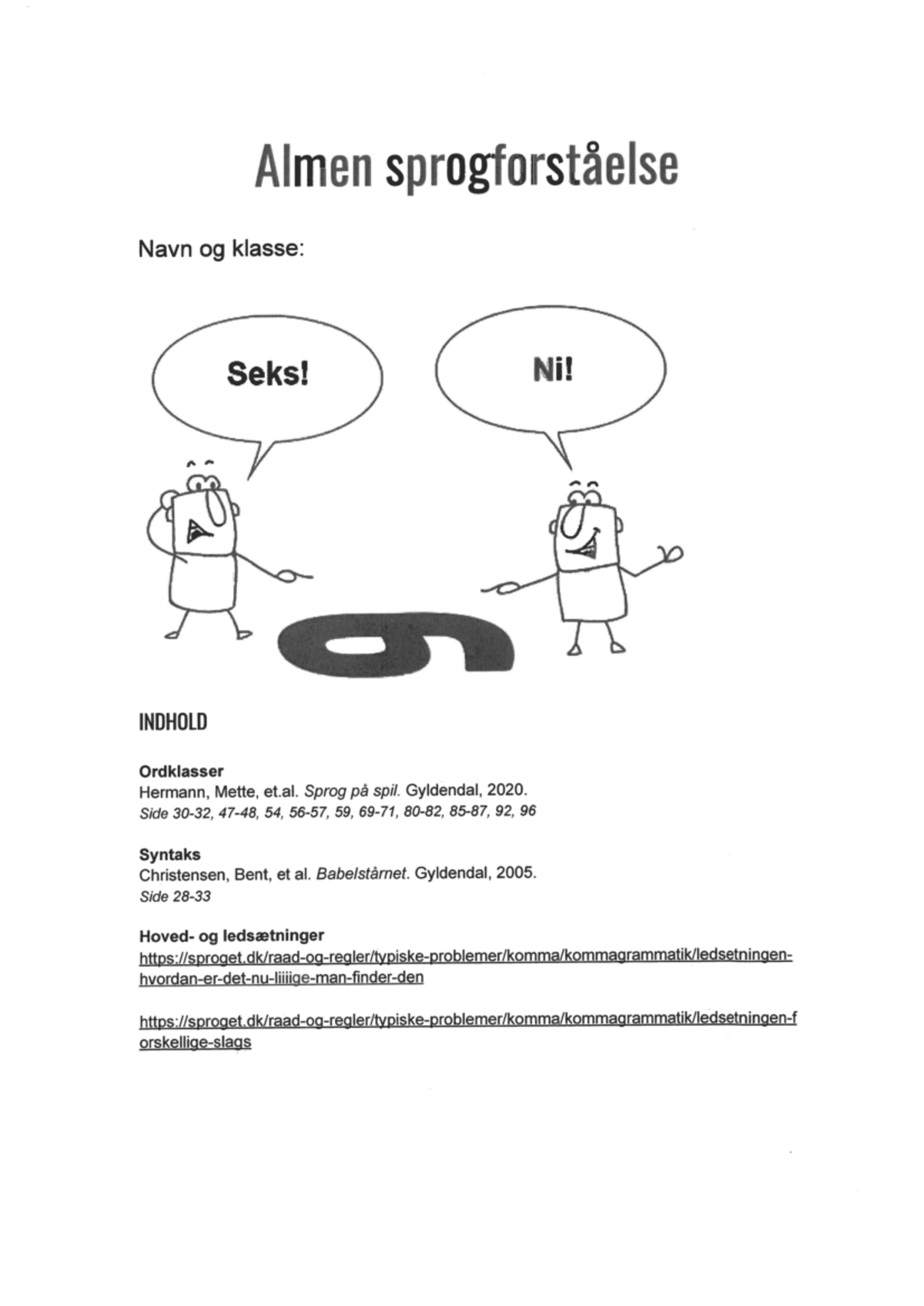 Almen sprogforståelse

Navn og klasse:

Seks!

Ni!

6

INDHOLD

Ordklasser
Hermann, Mette, et.al. Sprog på spil. Gyldendal, 2020.
Side 30-32, 47-48, 54, 56-57, 59, 69-71, 80-82, 85-87, 92, 96

Syntaks
Christensen, Bent, et al. Babelstårnet. Gyldendal, 2005.
Side 28-33

Hoved- og ledsætninger
https://sproget.dk/raad-og-regler/typiske-problemer/komma/kommagrammatik/ledsetningen-hvordan-er-det-nu-liiiige-man-finder-den

https://sproget.dk/raad-og-regler/typiske-problemer/komma/kommagrammatik/ledsetningen-forskellige-slags